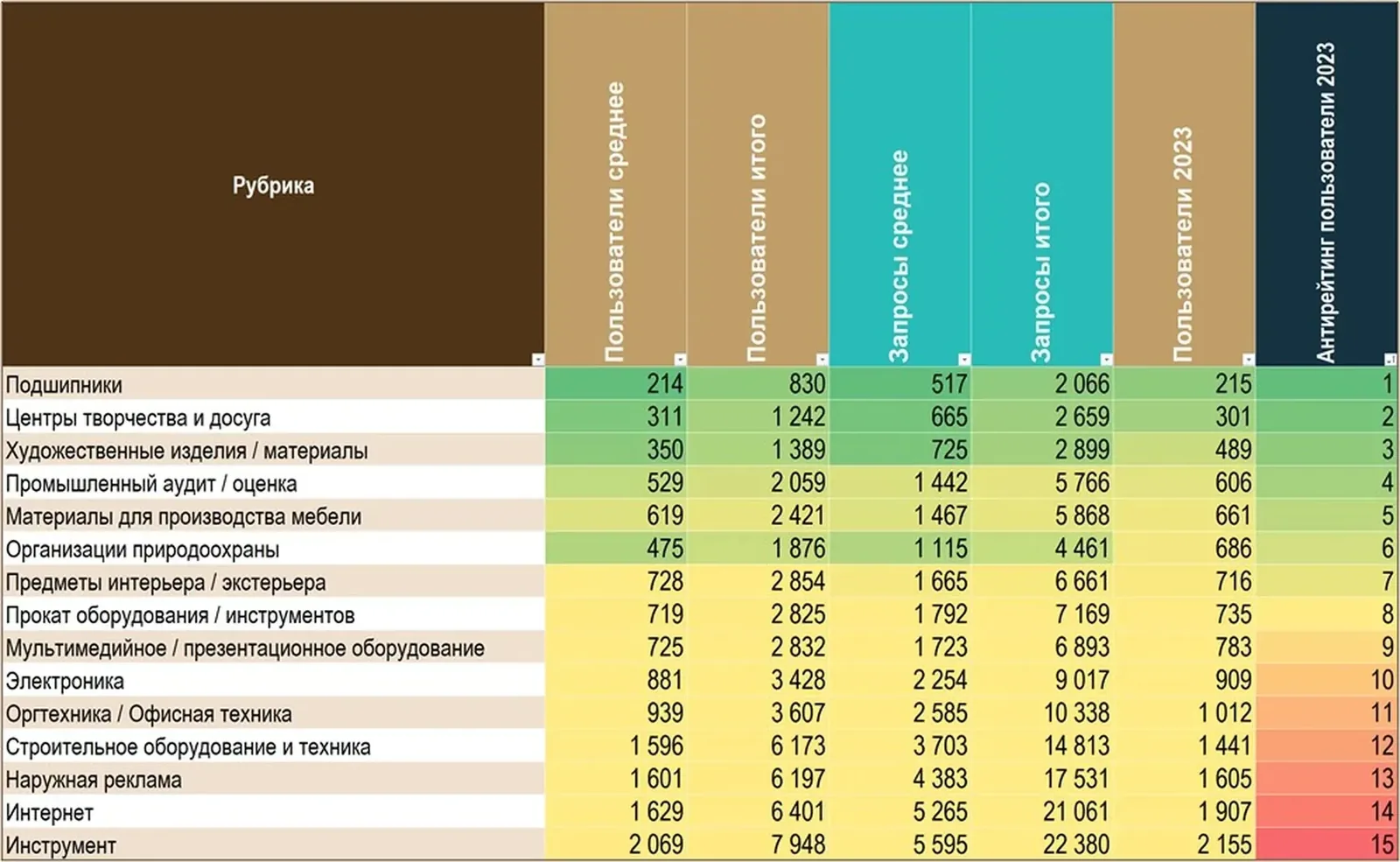 | Рубрика | Пользователи среднее | Пользователи итого | Запросы среднее | Запросы итого | Пользователи 2023 | Антирейтинг пользователи 2023 |
|---|---|---|---|---|---|---|
| Подшипники | 214 | 830 | 517 | 2 066 | 215 | 1 |
| Центры творчества и досуга | 311 | 1 242 | 665 | 2 659 | 301 | 2 |
| Художественные изделия / материалы | 350 | 1 389 | 725 | 2 899 | 489 | 3 |
| Промышленный аудит / оценка | 529 | 2 059 | 1 442 | 5 766 | 606 | 4 |
| Материалы для производства мебели | 619 | 2 421 | 1 467 | 5 868 | 661 | 5 |
| Организации природоохраны | 475 | 1 876 | 1 115 | 4 461 | 686 | 6 |
| Предметы интерьера / экстерьера | 728 | 2 854 | 1 665 | 6 661 | 716 | 7 |
| Прокат оборудования / инструментов | 719 | 2 825 | 1 792 | 7 169 | 735 | 8 |
| Мультимедийное / презентационное оборудование | 725 | 2 832 | 1 723 | 6 893 | 783 | 9 |
| Электроника | 881 | 3 428 | 2 254 | 9 017 | 909 | 10 |
| Оргтехника / Офисная техника | 939 | 3 607 | 2 585 | 10 338 | 1 012 | 11 |
| Строительное оборудование и техника | 1 596 | 6 173 | 3 703 | 14 813 | 1 441 | 12 |
| Наружная реклама | 1 601 | 6 197 | 4 383 | 17 531 | 1 605 | 13 |
| Интернет | 1 629 | 6 401 | 5 265 | 21 061 | 1 907 | 14 |
| Инструмент | 2 069 | 7 948 | 5 595 | 22 380 | 2 155 | 15 |